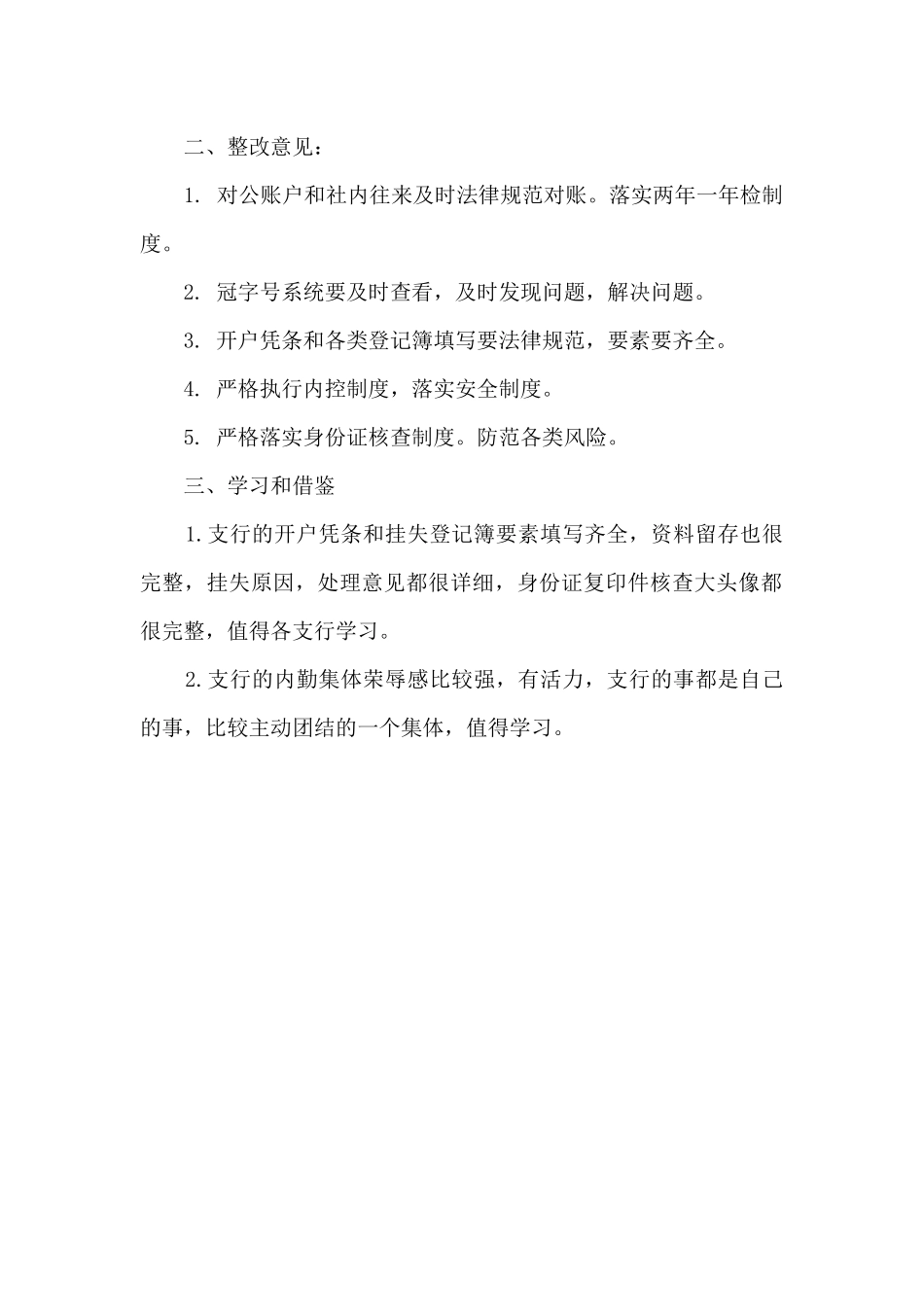 二、整改意见：

1. 对公账户和社内往来及时法律规范对账。落实两年一年检制度。

2. 冠字号系统要及时查看，及时发现问题，解决问题。

3. 开户凭条和各类登记簿填写要法律规范，要素要齐全。

4. 严格执行内控制度，落实安全制度。

5. 严格落实身份证核查制度。防范各类风险。

三、学习和借鉴

1.支行的开户凭条和挂失登记簿要素填写齐全，资料留存也很完整，挂失原因，处理意见都很详细，身份证复印件核查大头像都很完整，值得各支行学习。

2.支行的内勤集体荣辱感比较强，有活力，支行的事都是自己的事，比较主动团结的一个集体，值得学习。